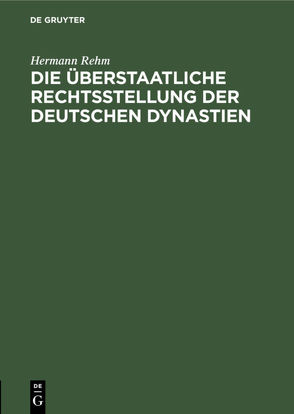 DE GRUYTER

Hermann Rehm

DIE ÜBERSTAATLICHE RECHTSSTELLUNG DER DEUTSCHEN DYNASTIEN

DE
G